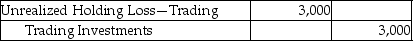 | Unrealized Holding Loss—Trading | 3,000 | |
|---|---|---|
| Trading Investments | | 3,000 |